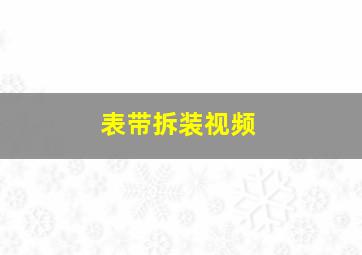 表带拆装视频